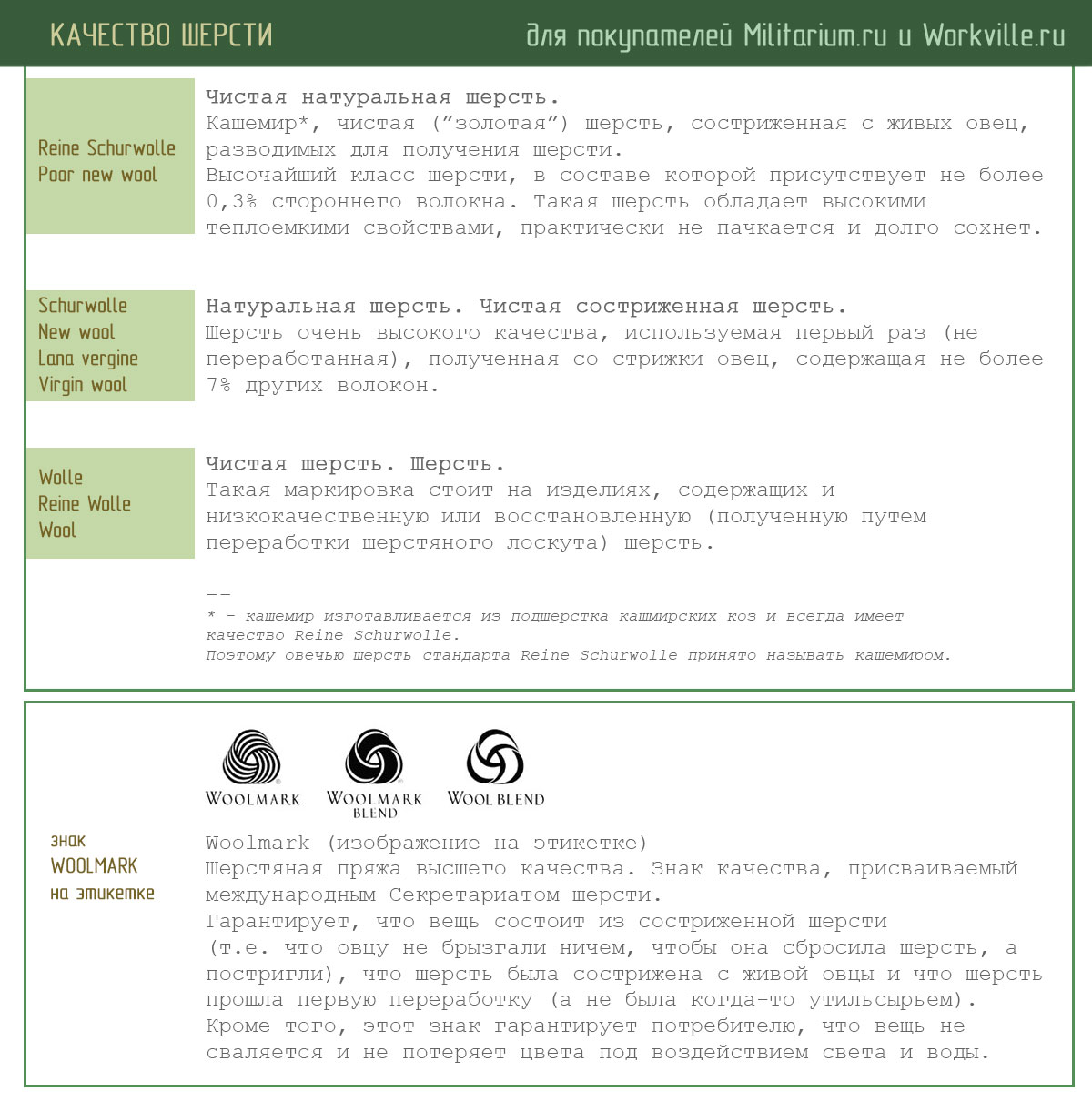 КАЧЕСТВО ШЕРСТИ

для покупателей Militarium.ru и Workville.ru

Reine Schurwolle
Poor new wool

Чистая натуральная шерсть.
Кашемир*, чистая ("золотая") шерсть, состриженная с живых овец, разводимых для получения шерсти.
Высочайший класс шерсти, в составе которой присутствует не более 0,3% стороннего волокна. Такая шерсть обладает высокими теплоемкими свойствами, практически не пачкается и долго сохнет.

Schurwolle
New wool
Lana vergine
Virgin wool

Натуральная шерсть. Чистая состриженная шерсть.
Шерсть очень высокого качества, используемая первый раз (не переработанная), полученная со стрижки овец, содержащая не более 7% других волокон.

Wolle
Reine Wolle
Wool

Чистая шерсть. Шерсть.
Такая маркировка стоит на изделиях, содержащих и низкокачественную или восстановленную (полученную путем переработки шерстяного лоскута) шерсть.

--
* - кашемир изготавливается из подшерстка кашмирских коз и всегда имеет качество Reine Schurwolle.
Поэтому овечью шерсть стандарта Reine Schurwolle принято называть кашемиром.

WOOLMARK
WOOLMARK BLEND
WOOL BLEND

знак
WOOLMARK
на этикетке

Woolmark (изображение на этикетке)
Шерстяная пряжа высшего качества. Знак качества, присваиваемый международным Секретариатом шерсти.
Гарантирует, что вещь состоит из состриженной шерсти (т.е. что овцу не брызгали ничем, чтобы она сбросила шерсть, а постригли), что шерсть была сострижена с живой овцы и что шерсть прошла первую переработку (а не была когда-то утильсырьем).
Кроме того, этот знак гарантирует потребителю, что вещь не сваляется и не потеряет цвета под воздействием света и воды.